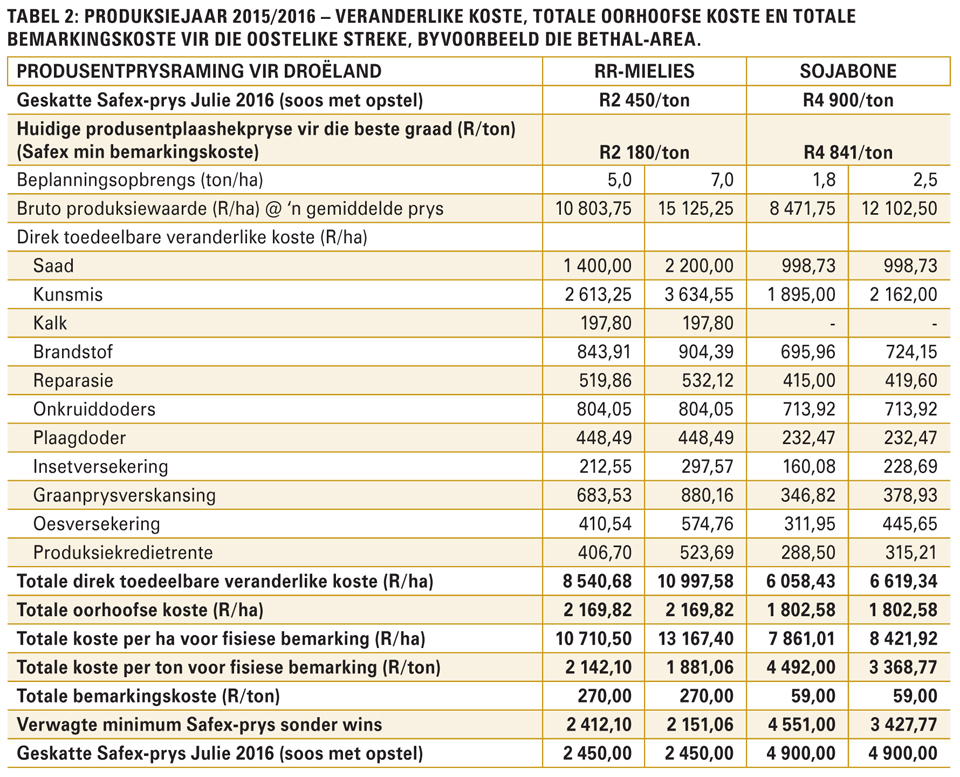 TABEL 2: PRODUKSIEJAAR 2015/2016 – VERANDERLIKE KOSTE, TOTALE OORHOOFSE KOSTE EN TOTALE BEMARKINGSKOSTE VIR DIE OOSTELIKE STREKE, BYVOORBEELD DIE BETHAL-AREA.

| PRODUSENTPRYSRAMING VIR DROËLAND | RR-MIELIES | | SOJABONE | |
|---|---|---|---|---|
| Geskatte Safex-prys Julie 2016 (soos met opstel) | R2 450/ton | | R4 900/ton | |
| Huidige produsentplaashekpryse vir die beste graad (R/ton) (Safex min bemarkingskoste) | R2 180/ton | | R4 841/ton | |
| Beplanningsopbrengs (ton/ha) | 5,0 | 7,0 | 1,8 | 2,5 |
| Bruto produksiewaarde (R/ha) @ 'n gemiddelde prys | 10 803,75 | 15 125,25 | 8 471,75 | 12 102,50 |
| Direk toedeelbare veranderlike koste (R/ha) | | | | |
| Saad | 1 400,00 | 2 200,00 | 998,73 | 998,73 |
| Kunsmis | 2 613,25 | 3 634,55 | 1 895,00 | 2 162,00 |
| Kalk | 197,80 | 197,80 | - | - |
| Brandstof | 843,91 | 904,39 | 695,96 | 724,15 |
| Reparasie | 519,86 | 532,12 | 415,00 | 419,60 |
| Onkruiddoders | 804,05 | 804,05 | 713,92 | 713,92 |
| Plaagdoder | 448,49 | 448,49 | 232,47 | 232,47 |
| Insetversekering | 212,55 | 297,57 | 160,08 | 228,69 |
| Graanprysverskansing | 683,53 | 880,16 | 346,82 | 378,93 |
| Oesversekering | 410,54 | 574,76 | 311,95 | 445,65 |
| Produksiekredietrente | 406,70 | 523,69 | 288,50 | 315,21 |
| Totale direk toedeelbare veranderlike koste (R/ha) | 8 540,68 | 10 997,58 | 6 058,43 | 6 619,34 |
| Totale oorhoofse koste (R/ha) | 2 169,82 | 2 169,82 | 1 802,58 | 1 802,58 |
| Totale koste per ha voor fisiese bemarking (R/ha) | 10 710,50 | 13 167,40 | 7 861,01 | 8 421,92 |
| Totale koste per ton voor fisiese bemarking (R/ton) | 2 142,10 | 1 881,06 | 4 492,00 | 3 368,77 |
| Totale bemarkingskoste (R/ton) | 270,00 | 270,00 | 59,00 | 59,00 |
| Verwagte minimum Safex-prys sonder wins | 2 412,10 | 2 151,06 | 4 551,00 | 3 427,77 |
| Geskatte Safex-prys Julie 2016 (soos met opstel) | 2 450,00 | 2 450,00 | 4 900,00 | 4 900,00 |